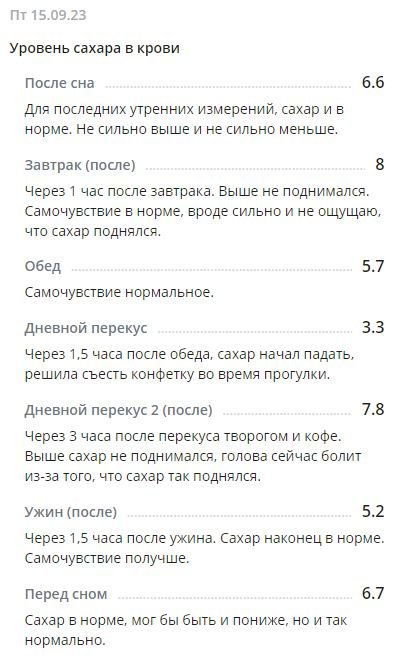 Пт 15.09.23

Уровень сахара в крови

После сна 6.6

Для последних утренних измерений, сахар и в норме. Не сильно выше и не сильно меньше.

Завтрак (после) 8

Через 1 час после завтрака. Выше не поднимался. Самочувствие в норме, вроде сильно и не ощущаю, что сахар поднялся.

Обед 5.7

Самочувствие нормальное.

Дневной перекус 3.3

Через 1,5 часа после обеда, сахар начал падать, решила съесть конфетку во время прогулки.

Дневной перекус 2 (после) 7.8

Через 3 часа после перекуса творогом и кофе. Выше сахар не поднимался, голова сейчас болит из-за того, что сахар так поднялся.

Ужин (после) 5.2

Через 1,5 часа после ужина. Сахар наконец в норме. Самочувствие получше.

Перед сном 6.7

Сахар в норме, мог бы быть и пониже, но и так нормально.